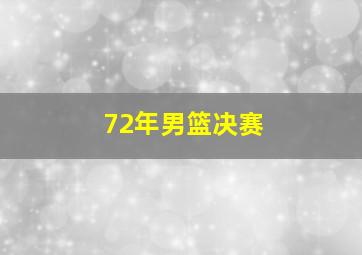 72年男篮决赛